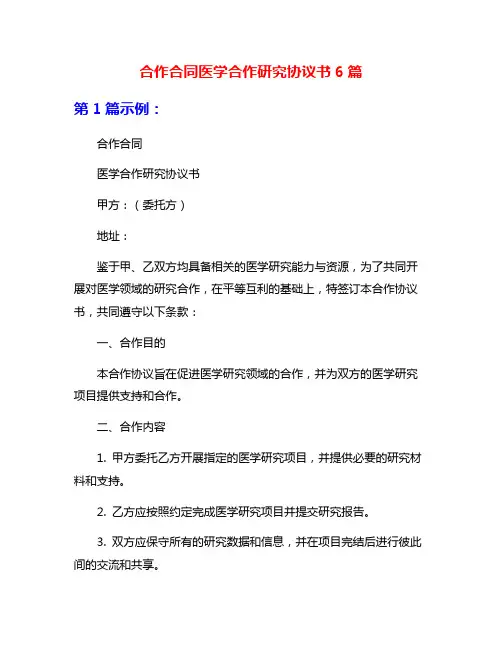 合作合同医学合作研究协议书 6 篇

第 1 篇示例：

合作合同

医学合作研究协议书

甲方：（委托方）

地址：

鉴于甲、乙双方均具备相关的医学研究能力与资源，为了共同开展对医学领域的研究合作，在平等互利的基础上，特签订本合作协议书，共同遵守以下条款：

一、合作目的

本合作协议旨在促进医学研究领域的合作，并为双方的医学研究项目提供支持和合作。

二、合作内容

1. 甲方委托乙方开展指定的医学研究项目，并提供必要的研究材料和支持。

2. 乙方应按照约定完成医学研究项目并提交研究报告。

3. 双方应保守所有的研究数据和信息，并在项目完结后进行彼此间的交流和共享。